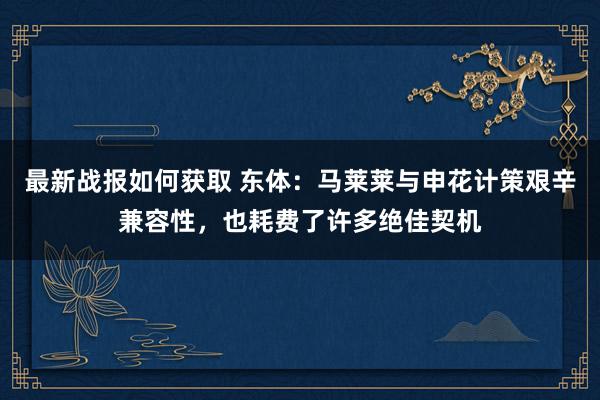 最新战报如何获取 东体：马莱莱与申花计策艰辛兼容性，也耗费了许多绝佳契机